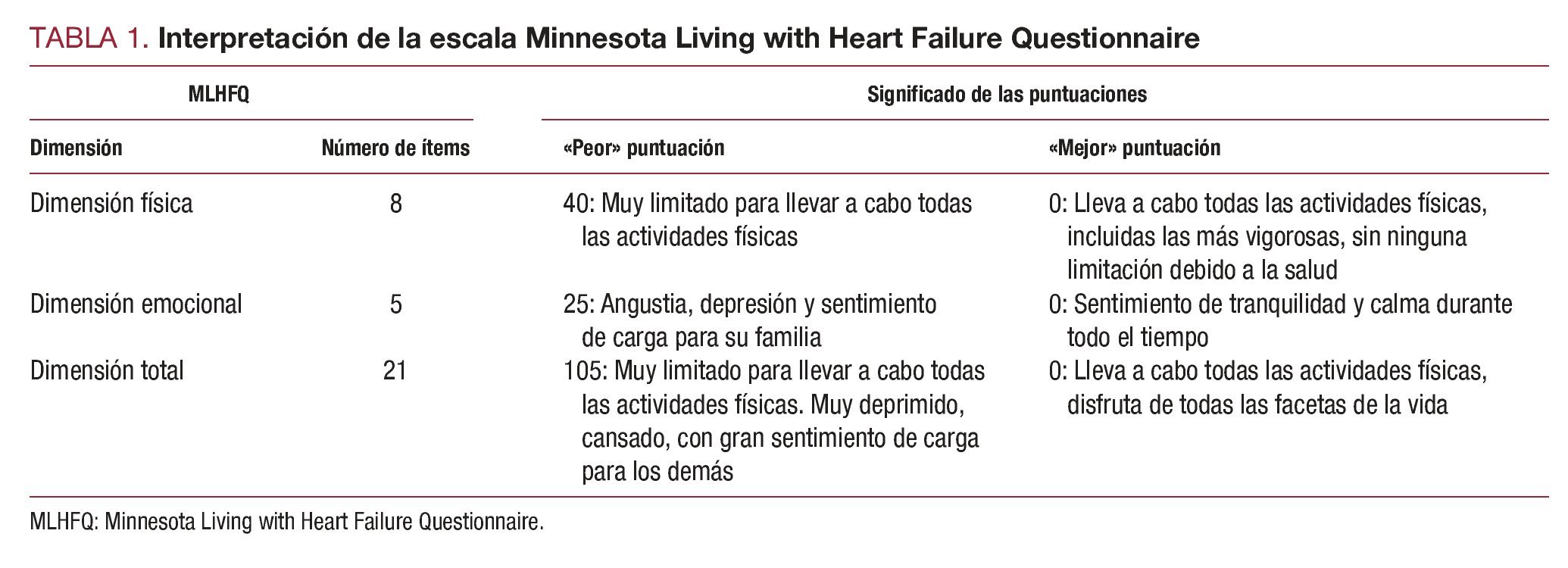 TABLA 1. Interpretación de la escala Minnesota Living with Heart Failure Questionnaire

| MLHFQ | | Significado de las puntuaciones | |
|---|---|---|---|
| Dimensión | Número de ítems | «Peor» puntuación | «Mejor» puntuación |
| Dimensión física | 8 | 40: Muy limitado para llevar a cabo todas las actividades físicas | 0: Lleva a cabo todas las actividades físicas, incluidas las más vigorosas, sin ninguna limitación debido a la salud |
| Dimensión emocional | 5 | 25: Angustia, depresión y sentimiento de carga para su familia | 0: Sentimiento de tranquilidad y calma durante todo el tiempo |
| Dimensión total | 21 | 105: Muy limitado para llevar a cabo todas las actividades físicas. Muy deprimido, cansado, con gran sentimiento de carga para los demás | 0: Lleva a cabo todas las actividades físicas, disfruta de todas las facetas de la vida |

MLHFQ: Minnesota Living with Heart Failure Questionnaire.